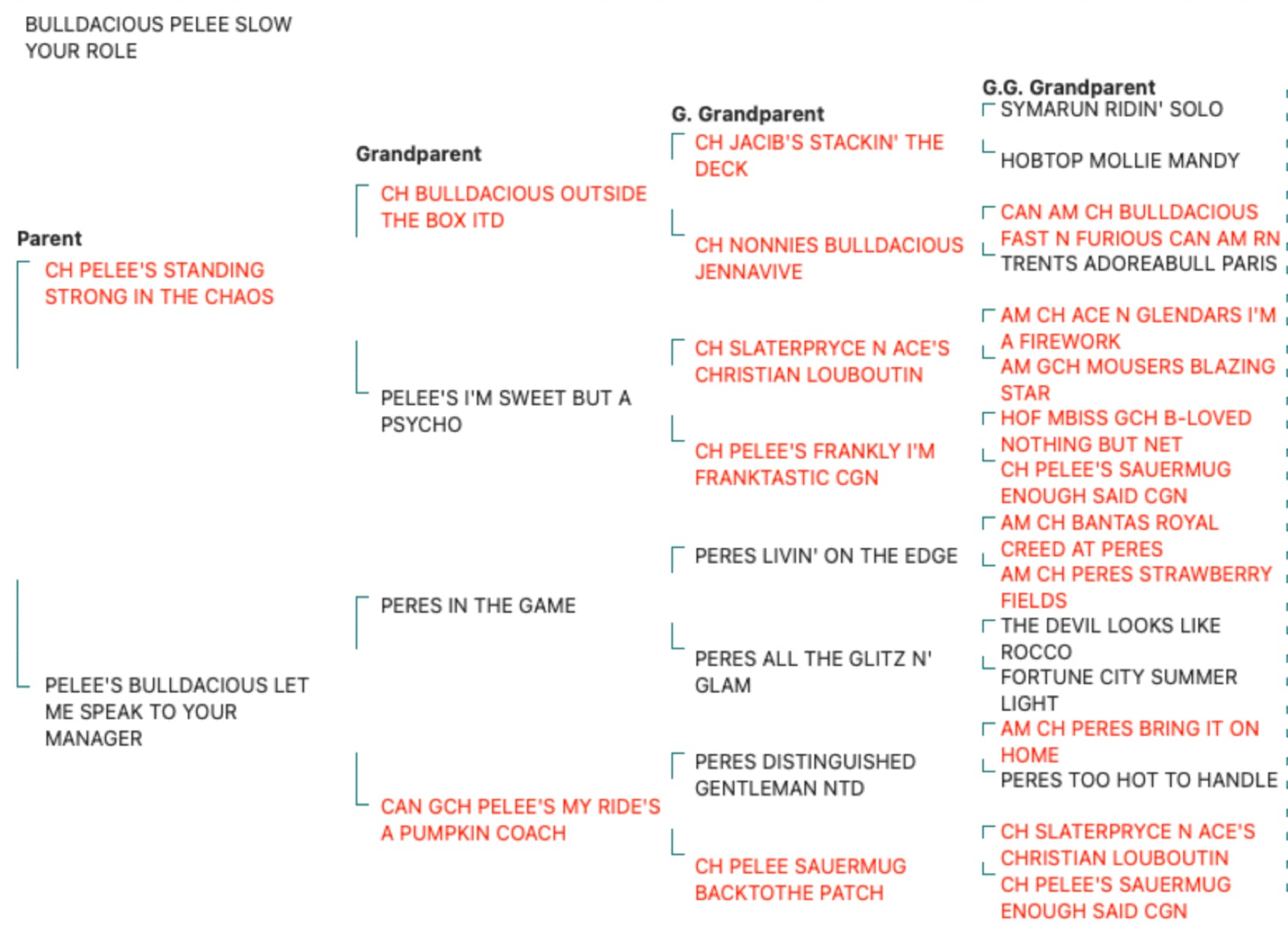 BULLDACIOUS PELEE SLOW YOUR ROLE

Parent

CH PELEE'S STANDING STRONG IN THE CHAOS

PELEE'S BULLDACIOUS LET ME SPEAK TO YOUR MANAGER

Grandparent

CH BULLDACIOUS OUTSIDE THE BOX ITD

PELEE'S I'M SWEET BUT A PSYCHO

PERES IN THE GAME

CAN GCH PELEE'S MY RIDE'S A PUMPKIN COACH

G. Grandparent

CH JACIB'S STACKIN' THE DECK

CH NONNIES BULLDACIOUS JENNAVIVE

CH SLATERPRYCE N ACE'S CHRISTIAN LOUBOUTIN

CH PELEE'S FRANKLY I'M FRANKTASTIC CGN

PERES LIVIN' ON THE EDGE

PERES ALL THE GLITZ N' GLAM

PERES DISTINGUISHED GENTLEMAN NTD

CH PELEE SAUERMUG BACKTOTHE PATCH

G.G. Grandparent

SYMARUN RIDIN' SOLO

HOBTOP MOLLIE MANDY

CAN AM CH BULLDACIOUS FAST N FURIOUS CAN AM RN

TRENTS ADOREABULL PARIS

AM CH ACE N GLENDARS I'M A FIREWORK

AM GCH MOUSERS BLAZING STAR

HOF MBISS GCH B-LOVED NOTHING BUT NET

CH PELEE'S SAUERMUG ENOUGH SAID CGN

AM CH BANTAS ROYAL CREED AT PERES

AM CH PERES STRAWBERRY FIELDS

THE DEVIL LOOKS LIKE ROCCO

FORTUNE CITY SUMMER LIGHT

AM CH PERES BRING IT ON HOME

PERES TOO HOT TO HANDLE

CH SLATERPRYCE N ACE'S CHRISTIAN LOUBOUTIN

CH PELEE'S SAUERMUG ENOUGH SAID CGN